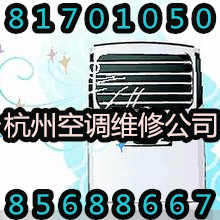 81701050

杭州空调维修公司

85688667